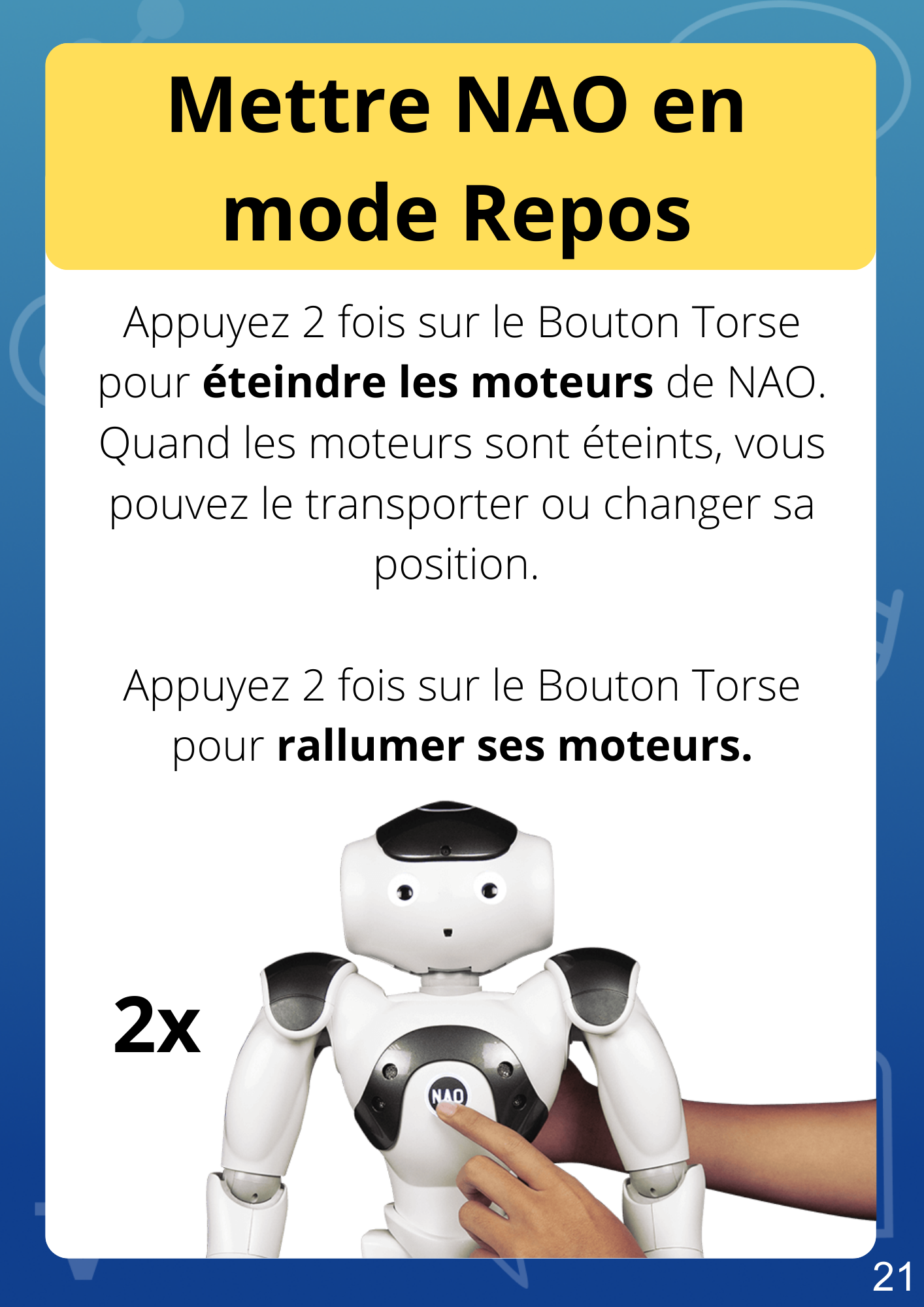 Mettre NAO en mode Repos

Appuyez 2 fois sur le Bouton Torse pour éteindre les moteurs de NAO. Quand les moteurs sont éteints, vous pouvez le transporter ou changer sa position.

Appuyez 2 fois sur le Bouton Torse pour rallumer ses moteurs.

2x

NAO

21